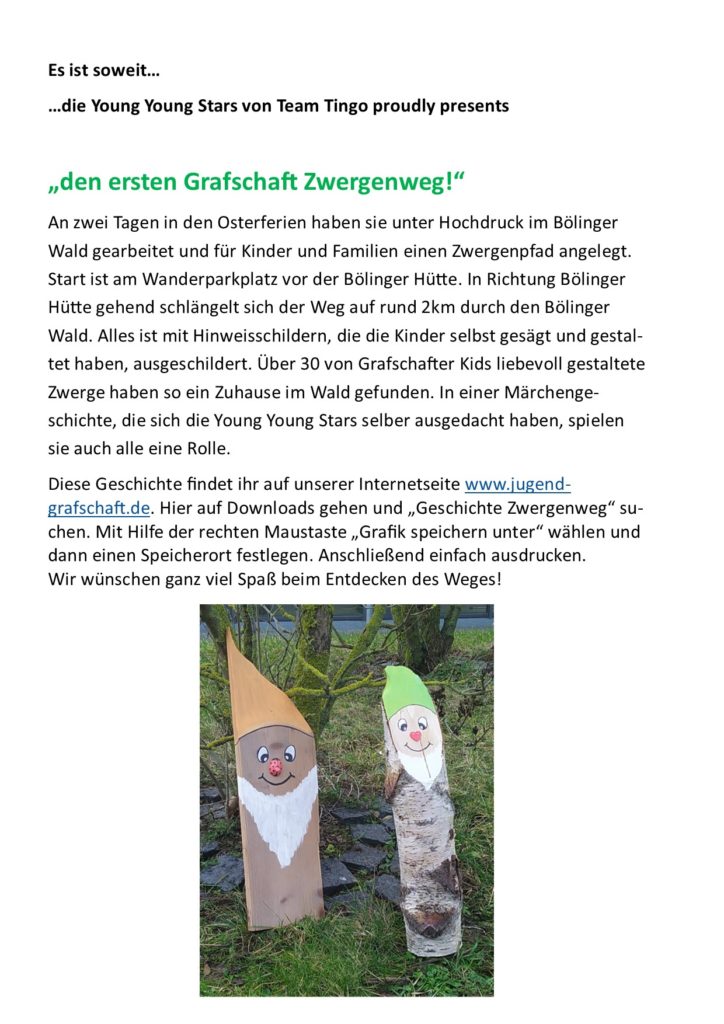 Es ist soweit…

…die Young Young Stars von Team Tingo proudly presents

„den ersten Grafschaft Zwergenweg!“

An zwei Tagen in den Osterferien haben sie unter Hochdruck im Bölinger Wald gearbeitet und für Kinder und Familien einen Zwergenpfad angelegt. Start ist am Wanderparkplatz vor der Bölinger Hütte. In Richtung Bölinger Hütte gehend schlängelt sich der Weg auf rund 2km durch den Bölinger Wald. Alles ist mit Hinweisschildern, die die Kinder selbst gesägt und gestaltet haben, ausgeschildert. Über 30 von Grafschafter Kids liebevoll gestaltete Zwerge haben so ein Zuhause im Wald gefunden. In einer Märchengeschichte, die sich die Young Young Stars selber ausgedacht haben, spielen sie auch alle eine Rolle.

Diese Geschichte findet ihr auf unserer Internetseite www.jugend-grafschaft.de. Hier auf Downloads gehen und „Geschichte Zwergenweg“ suchen. Mit Hilfe der rechten Maustaste „Grafik speichern unter“ wählen und dann einen Speicherort festlegen. Anschließend einfach ausdrucken.
Wir wünschen ganz viel Spaß beim Entdecken des Weges!